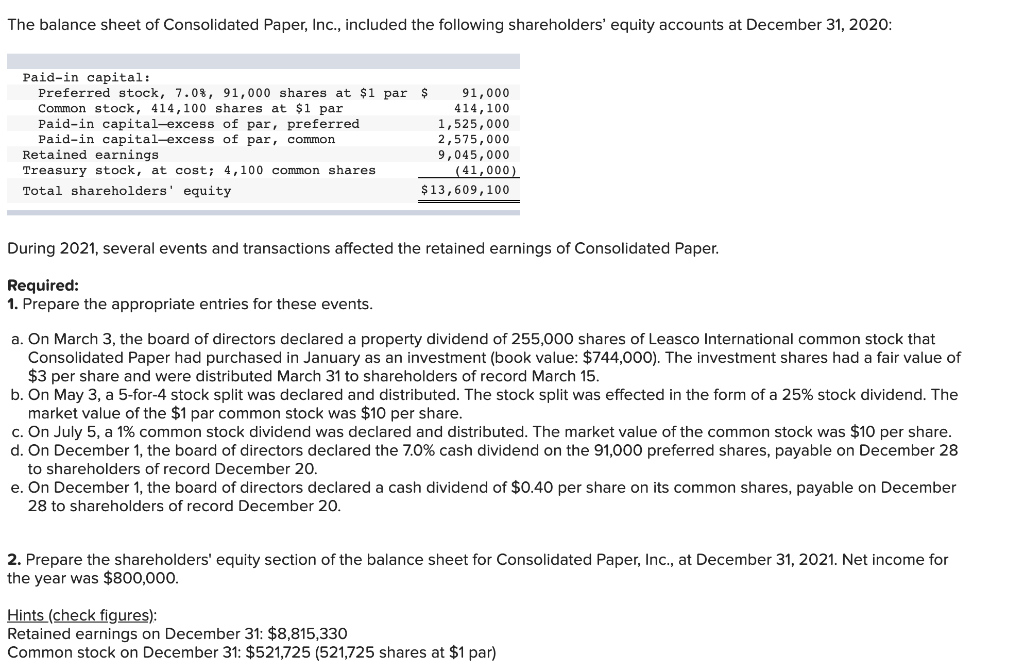 The balance sheet of Consolidated Paper, Inc., included the following shareholders' equity accounts at December 31, 2020:

| | |
|---|---|
| Paid-in capital: | |
| Preferred stock, 7.0%, 91,000 shares at \$1 par | \$ 91,000 |
| Common stock, 414,100 shares at \$1 par | 414,100 |
| Paid-in capital—excess of par, preferred | 1,525,000 |
| Paid-in capital—excess of par, common | 2,575,000 |
| Retained earnings | 9,045,000 |
| Treasury stock, at cost; 4,100 common shares | (41,000) |
| Total shareholders' equity | \$13,609,100 |

During 2021, several events and transactions affected the retained earnings of Consolidated Paper.

Required:
1. Prepare the appropriate entries for these events.

a. On March 3, the board of directors declared a property dividend of 255,000 shares of Leasco International common stock that Consolidated Paper had purchased in January as an investment (book value: \$744,000). The investment shares had a fair value of \$3 per share and were distributed March 31 to shareholders of record March 15.
b. On May 3, a 5-for-4 stock split was declared and distributed. The stock split was effected in the form of a 25% stock dividend. The market value of the \$1 par common stock was \$10 per share.
c. On July 5, a 1% common stock dividend was declared and distributed. The market value of the common stock was \$10 per share.
d. On December 1, the board of directors declared the 7.0% cash dividend on the 91,000 preferred shares, payable on December 28 to shareholders of record December 20.
e. On December 1, the board of directors declared a cash dividend of \$0.40 per share on its common shares, payable on December 28 to shareholders of record December 20.

2. Prepare the shareholders' equity section of the balance sheet for Consolidated Paper, Inc., at December 31, 2021. Net income for the year was \$800,000.

Hints (check figures):
Retained earnings on December 31: \$8,815,330
Common stock on December 31: \$521,725 (521,725 shares at \$1 par)